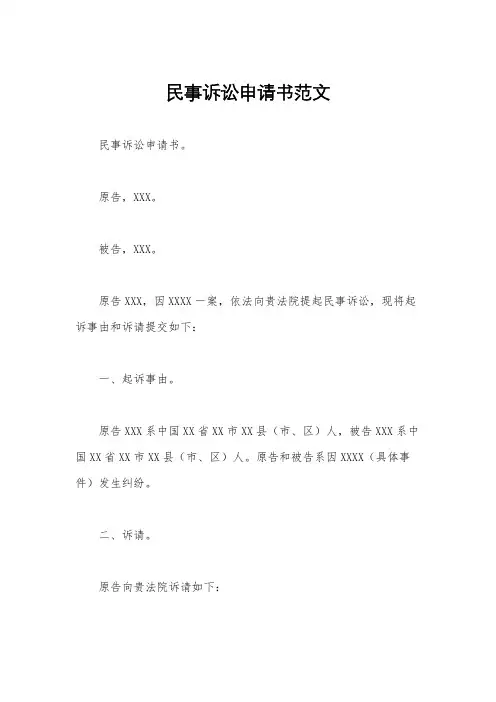 民事诉讼申请书范文

民事诉讼申请书。

原告，XXX。

被告，XXX。

原告XXX，因XXXX一案，依法向贵法院提起民事诉讼，现将起诉事由和诉请提交如下：

一、起诉事由。

原告XXX系中国XX省XX市XX县（市、区）人，被告XXX系中国XX省XX市XX县（市、区）人。原告和被告系因XXXX（具体事件）发生纠纷。

二、诉请。

原告向贵法院诉请如下：